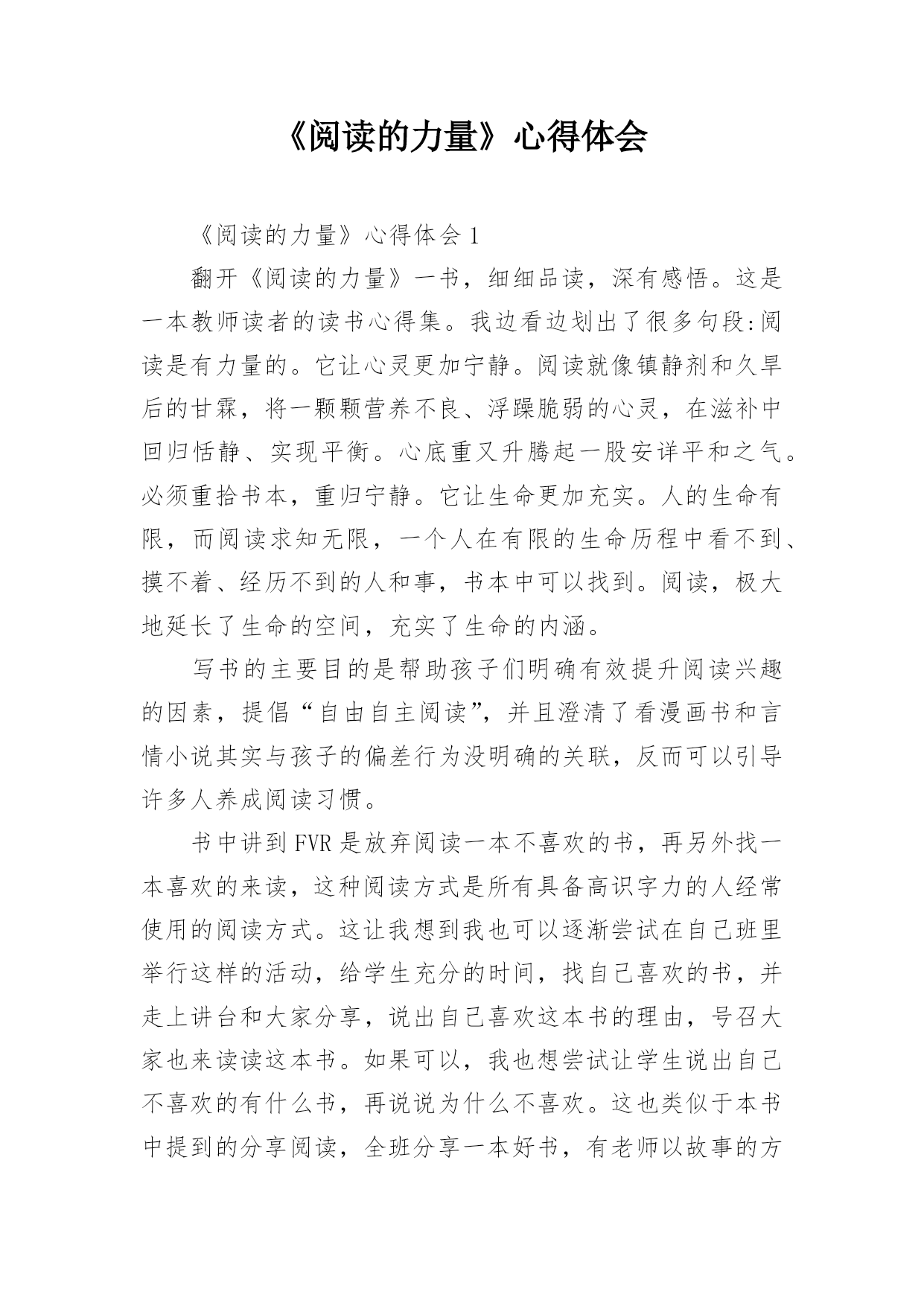 《阅读的力量》心得体会

《阅读的力量》心得体会 1

翻开《阅读的力量》一书，细细品读，深有感悟。这是一本教师读者的读书心得集。我边看边划出了很多句段:阅读是有力量的。它让心灵更加宁静。阅读就像镇静剂和久旱后的甘霖，将一颗颗营养不良、浮躁脆弱的心灵，在滋补中回归恬静、实现平衡。心底重又升腾起一股安详平和之气。必须重拾书本，重归宁静。它让生命更加充实。人的生命有限，而阅读求知无限，一个人在有限的生命历程中看不到、摸不着、经历不到的人和事，书本中可以找到。阅读，极大地延长了生命的空间，充实了生命的内涵。

写书的主要目的是帮助孩子们明确有效提升阅读兴趣的因素，提倡“自由自主阅读”，并且澄清了看漫画书和言情小说其实与孩子的偏差行为没明确的关联，反而可以引导许多人养成阅读习惯。

书中讲到 FVR 是放弃阅读一本不喜欢的书，再另外找一本喜欢的来读，这种阅读方式是所有具备高识字力的人经常使用的阅读方式。这让我想到我也可以逐渐尝试在自己班里举行这样的活动，给学生充分的时间，找自己喜欢的书，并走上讲台和大家分享，说出自己喜欢这本书的理由，号召大家也来读读这本书。如果可以，我也想尝试让学生说出自己不喜欢的有什么书，再说说为什么不喜欢。这也类似于本书中提到的分享阅读，全班分享一本好书，有老师以故事的方